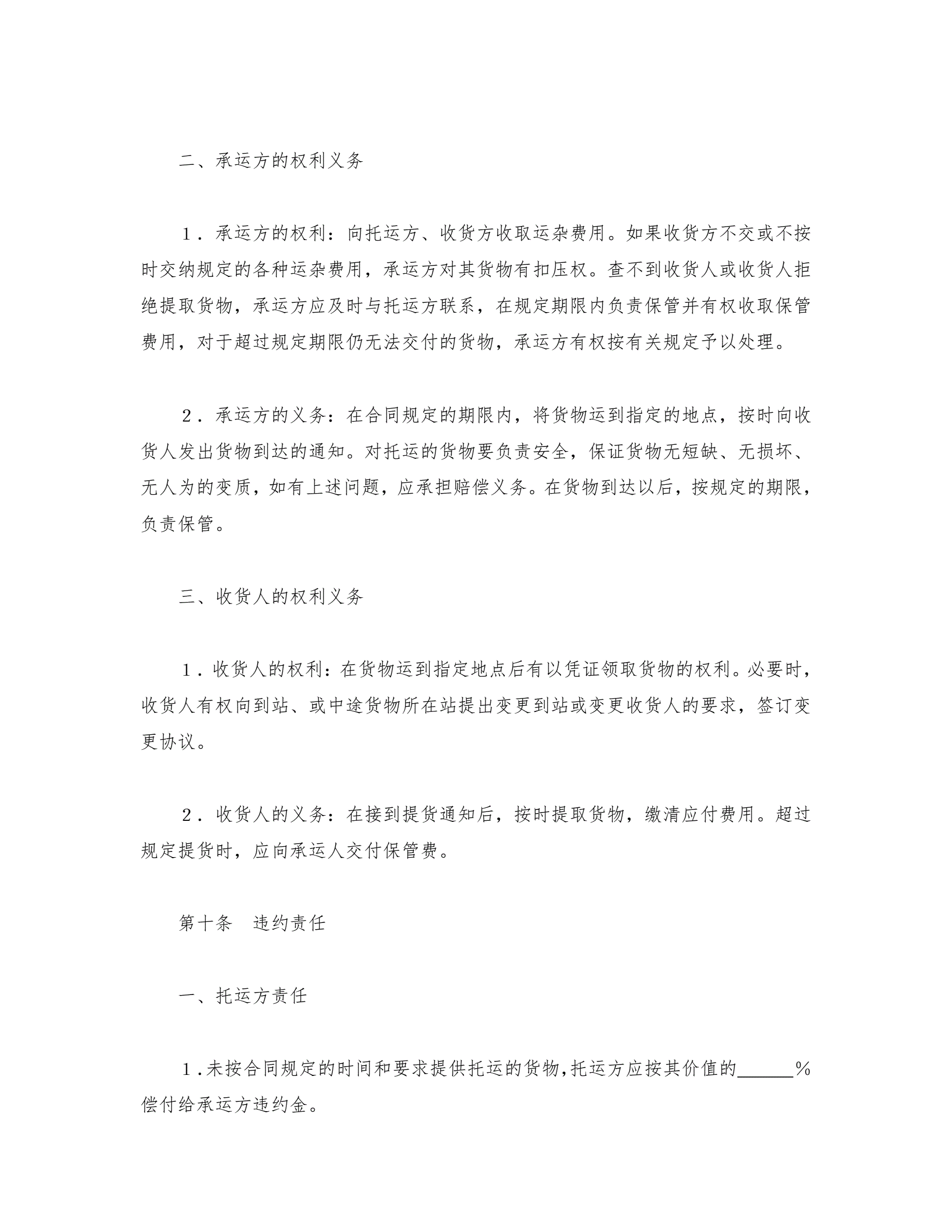 二、承运方的权利义务

１．承运方的权利：向托运方、收货方收取运杂费用。如果收货方不交或不按时交纳规定的各种运杂费用，承运方对其货物有扣压权。查不到收货人或收货人拒绝提取货物，承运方应及时与托运方联系，在规定期限内负责保管并有权收取保管费用，对于超过规定期限仍无法交付的货物，承运方有权按有关规定予以处理。

２．承运方的义务：在合同规定的期限内，将货物运到指定的地点，按时向收货人发出货物到达的通知。对托运的货物要负责安全，保证货物无短缺、无损坏、无人为的变质，如有上述问题，应承担赔偿义务。在货物到达以后，按规定的期限，负责保管。

三、收货人的权利义务

１．收货人的权利：在货物运到指定地点后有以凭证领取货物的权利。必要时，收货人有权向到站、或中途货物所在站提出变更到站或变更收货人的要求，签订变更协议。

２．收货人的义务：在接到提货通知后，按时提取货物，缴清应付费用。超过规定提货时，应向承运人交付保管费。

第十条　违约责任

一、托运方责任

１.未按合同规定的时间和要求提供托运的货物,托运方应按其价值的______%偿付给承运方违约金。